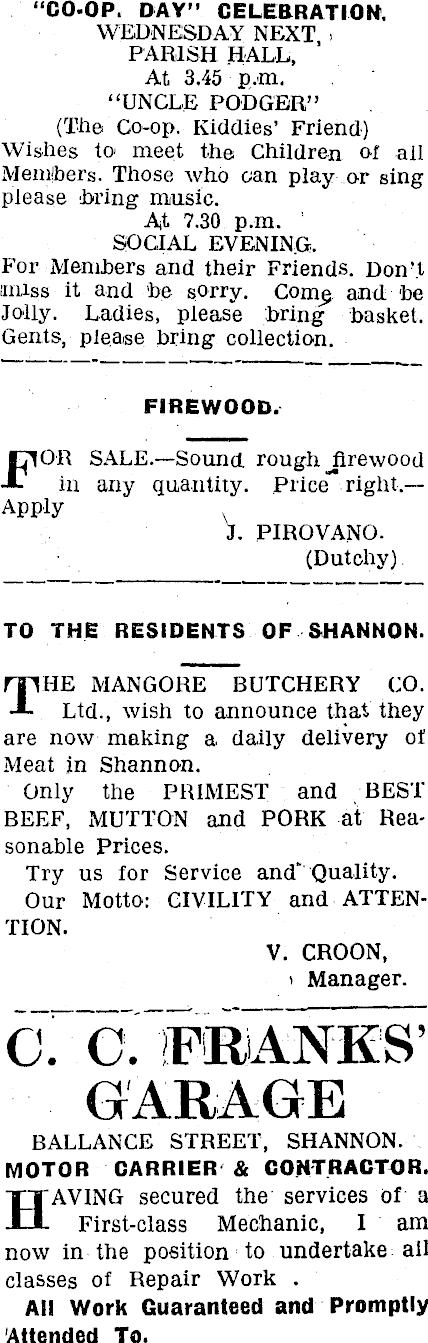 "CO-OP. DAY" CELEBRATION.
WEDNESDAY NEXT,
PARISH HALL,
At 3.45 p.m.
"UNCLE PODGER"
(The Co-op. Kiddies' Friend)
Wishes to meet the Children of all Members. Those who can play or sing please bring music.
At 7.30 p.m.
SOCIAL EVENING.
For Members and their Friends. Don't miss it and be sorry. Come and be Jolly. Ladies, please bring basket. Gents, please bring collection.

FIREWOOD.

FOR SALE.—Sound rough firewood in any quantity. Price right.—Apply
J. PIROVANO.
(Dutchy)

TO THE RESIDENTS OF SHANNON.

THE MANGORE BUTCHERY CO. Ltd., wish to announce that they are now making a daily delivery of Meat in Shannon.

Only the PRIMEST and BEST BEEF, MUTTON and PORK at Reasonable Prices.

Try us for Service and Quality.

Our Motto: CIVILITY and ATTENTION.
V. CROON,
Manager.

C. C. FRANKS' GARAGE
BALLANCE STREET, SHANNON.
MOTOR CARRIER & CONTRACTOR.

HAVING secured the services of a First-class Mechanic, I am now in the position to undertake all classes of Repair Work .

All Work Guaranteed and Promptly Attended To.